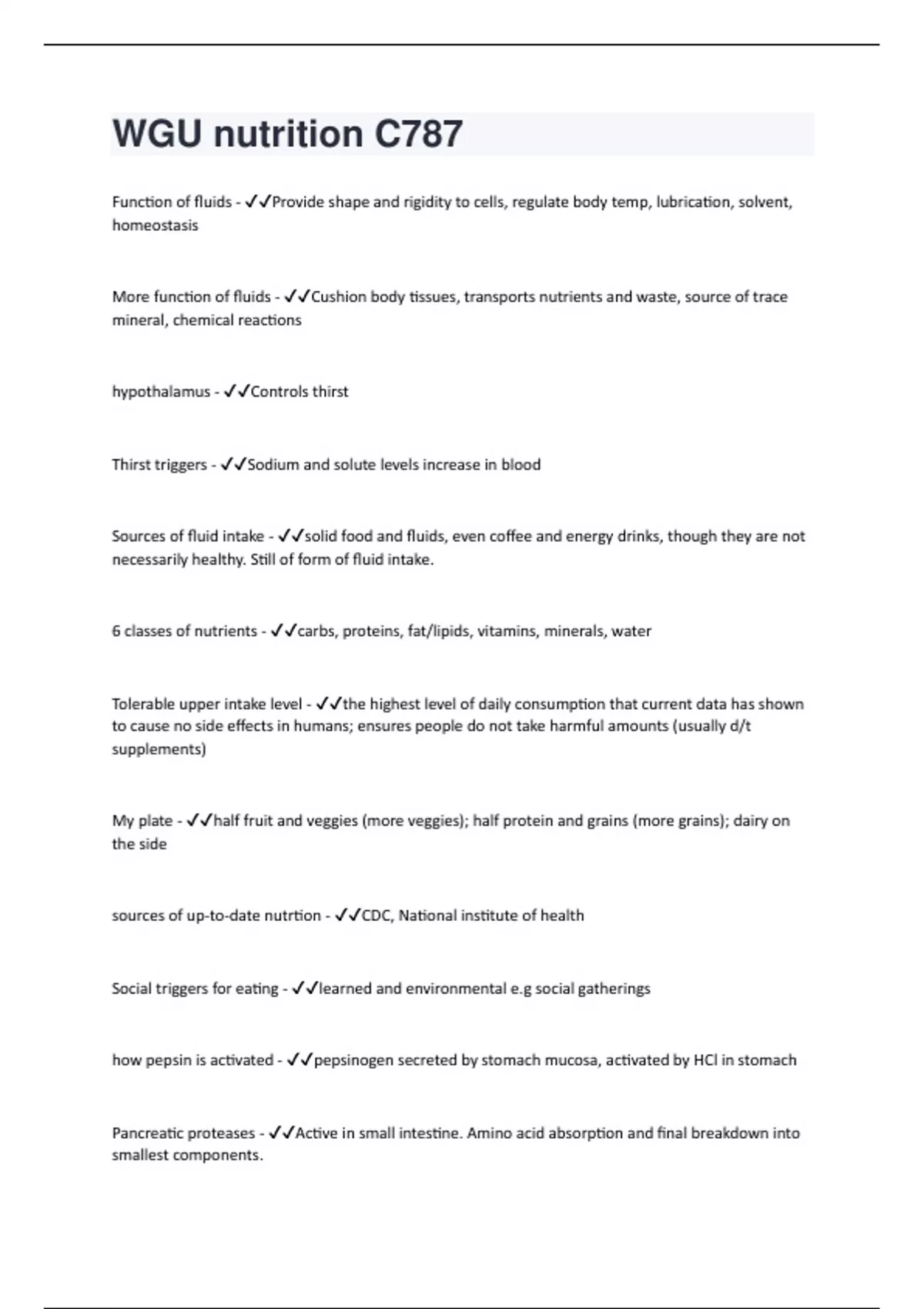 WGU nutrition C787

Function of fluids - ✓✓Provide shape and rigidity to cells, regulate body temp, lubrication, solvent, homeostasis

More function of fluids - ✓✓Cushion body tissues, transports nutrients and waste, source of trace mineral, chemical reactions

hypothalamus - ✓✓Controls thirst

Thirst triggers - ✓✓Sodium and solute levels increase in blood

Sources of fluid intake - ✓✓solid food and fluids, even coffee and energy drinks, though they are not necessarily healthy. Still of form of fluid intake.

6 classes of nutrients - ✓✓carbs, proteins, fat/lipids, vitamins, minerals, water

Tolerable upper intake level - ✓✓the highest level of daily consumption that current data has shown to cause no side effects in humans; ensures people do not take harmful amounts (usually d/t supplements)

My plate - ✓✓half fruit and veggies (more veggies); half protein and grains (more grains); dairy on the side

sources of up-to-date nutrtion - ✓✓CDC, National institute of health

Social triggers for eating - ✓✓learned and environmental e.g social gatherings

how pepsin is activated - ✓✓pepsinogen secreted by stomach mucosa, activated by HCl in stomach

Pancreatic proteases - ✓✓Active in small intestine. Amino acid absorption and final breakdown into smallest components.